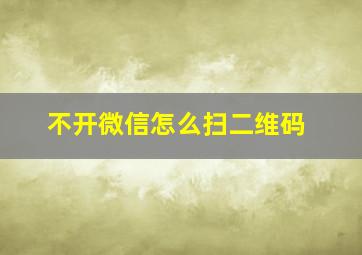 不开微信怎么扫二维码